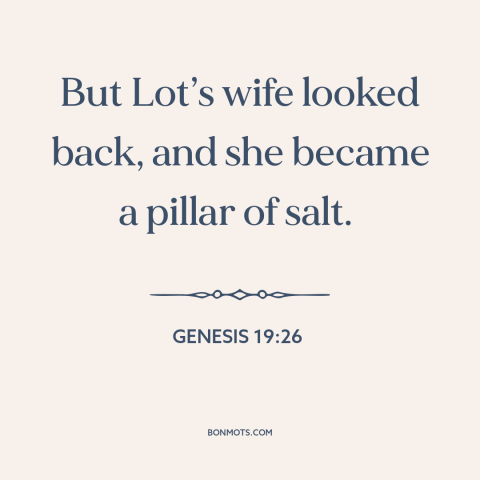 But Lot’s wife looked back, and she became a pillar of salt.

GENESIS 19:26

BONMOTS.COM